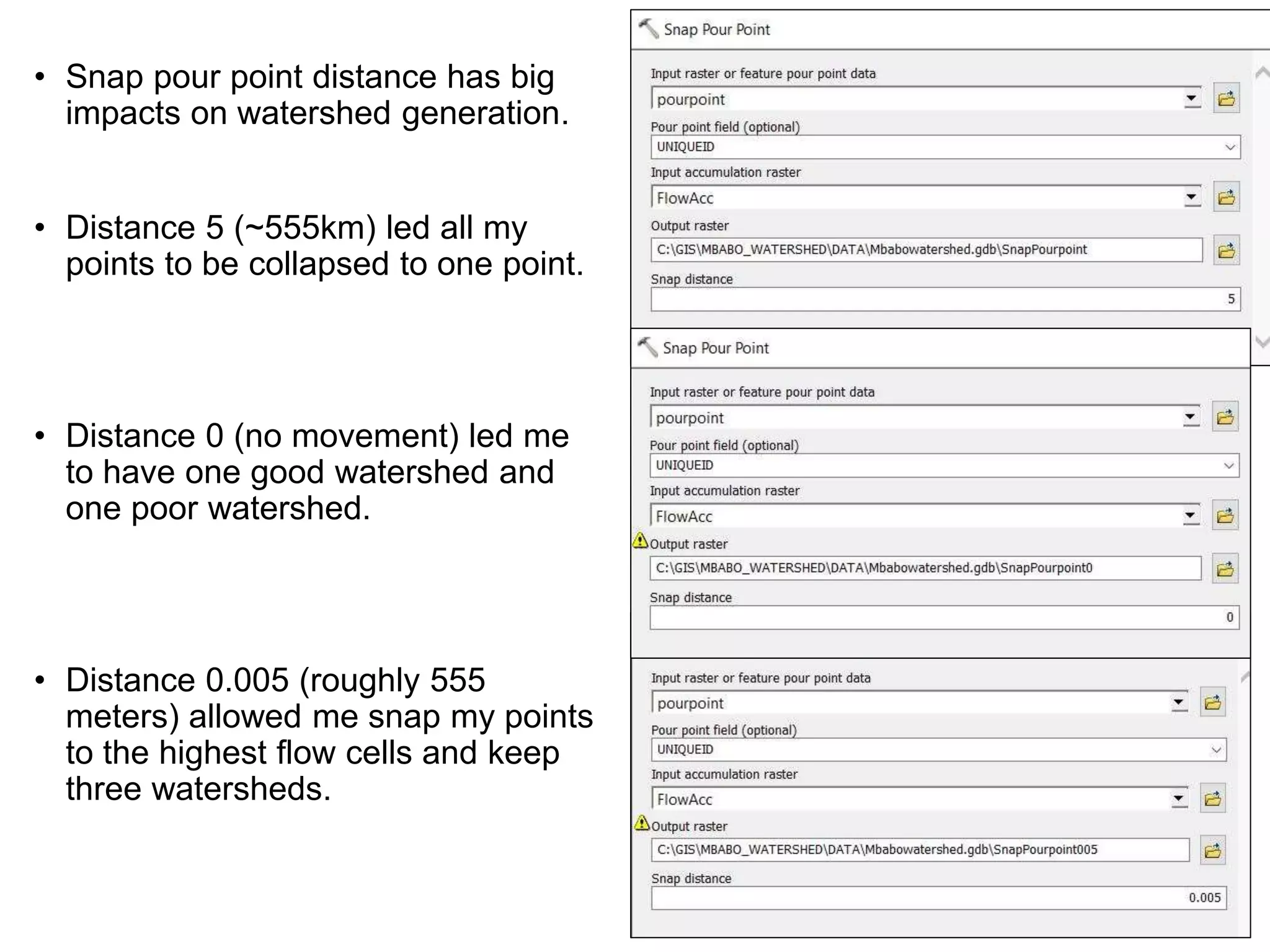 • Snap pour point distance has big impacts on watershed generation.

• Distance 5 (~555km) led all my points to be collapsed to one point.

• Distance 0 (no movement) led me to have one good watershed and one poor watershed.

• Distance 0.005 (roughly 555 meters) allowed me snap my points to the highest flow cells and keep three watersheds.

Snap Pour Point

Input raster or feature pour point data

pourpoint

Pour point field (optional)

UNIQUEID

Input accumulation raster

FlowAcc

Output raster

C:\GIS\MBABO_WATERSHED\DATA\Mbabowatershed.gdb\SnapPourpoint

Snap distance

5

Snap Pour Point

Input raster or feature pour point data

pourpoint

Pour point field (optional)

UNIQUEID

Input accumulation raster

FlowAcc

Output raster

C:\GIS\MBABO_WATERSHED\DATA\Mbabowatershed.gdb\SnapPourpoint0

Snap distance

0

Input raster or feature pour point data

pourpoint

Pour point field (optional)

UNIQUEID

Input accumulation raster

FlowAcc

Output raster

C:\GIS\MBABO_WATERSHED\DATA\Mbabowatershed.gdb\SnapPourpoint005

Snap distance

0.005